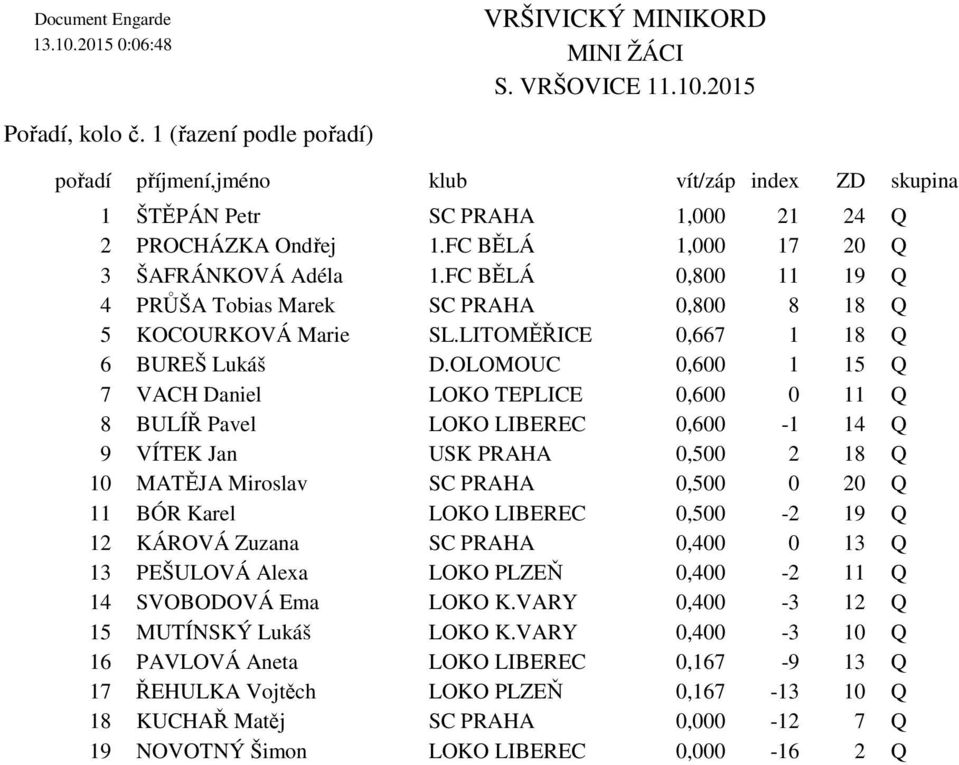 Document Engarde
13.10.2015 0:06:48

VRŠIVICKÝ MINIKORD
MINI ŽÁCI
S. VRŠOVICE 11.10.2015

Pořadí, kolo č. 1 (řazení podle pořadí)

| pořadí | příjmení,jméno | klub | vít/záp | index | ZD | skupina |
|---|---|---|---|---|---|---|
| 1 | ŠTĚPÁN Petr | SC PRAHA | 1,000 | 21 | 24 | Q |
| 2 | PROCHÁZKA Ondřej | 1.FC BĚLÁ | 1,000 | 17 | 20 | Q |
| 3 | ŠAFRÁNKOVÁ Adéla | 1.FC BĚLÁ | 0,800 | 11 | 19 | Q |
| 4 | PRŮŠA Tobias Marek | SC PRAHA | 0,800 | 8 | 18 | Q |
| 5 | KOCOURKOVÁ Marie | SL.LITOMĚŘICE | 0,667 | 1 | 18 | Q |
| 6 | BUREŠ Lukáš | D.OLOMOUC | 0,600 | 1 | 15 | Q |
| 7 | VACH Daniel | LOKO TEPLICE | 0,600 | 0 | 11 | Q |
| 8 | BULÍŘ Pavel | LOKO LIBEREC | 0,600 | -1 | 14 | Q |
| 9 | VÍTEK Jan | USK PRAHA | 0,500 | 2 | 18 | Q |
| 10 | MATĚJA Miroslav | SC PRAHA | 0,500 | 0 | 20 | Q |
| 11 | BÓR Karel | LOKO LIBEREC | 0,500 | -2 | 19 | Q |
| 12 | KÁROVÁ Zuzana | SC PRAHA | 0,400 | 0 | 13 | Q |
| 13 | PEŠULOVÁ Alexa | LOKO PLZEŇ | 0,400 | -2 | 11 | Q |
| 14 | SVOBODOVÁ Ema | LOKO K.VARY | 0,400 | -3 | 12 | Q |
| 15 | MUTÍNSKÝ Lukáš | LOKO K.VARY | 0,400 | -3 | 10 | Q |
| 16 | PAVLOVÁ Aneta | LOKO LIBEREC | 0,167 | -9 | 13 | Q |
| 17 | ŘEHULKA Vojtěch | LOKO PLZEŇ | 0,167 | -13 | 10 | Q |
| 18 | KUCHAŘ Matěj | SC PRAHA | 0,000 | -12 | 7 | Q |
| 19 | NOVOTNÝ Šimon | LOKO LIBEREC | 0,000 | -16 | 2 | Q |